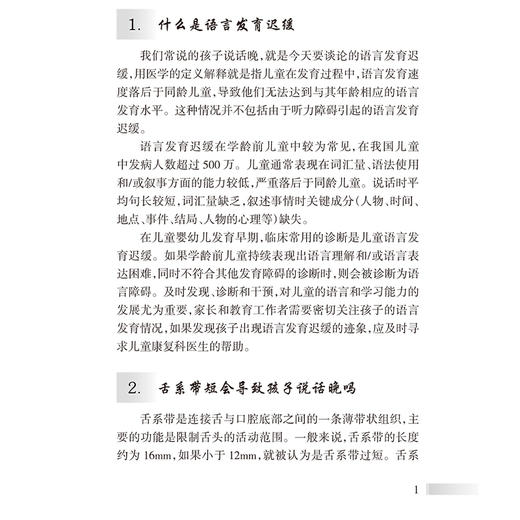 1. 什么是语言发育迟缓

我们常说的孩子说话晚，就是今天要谈论的语言发育迟缓，用医学的定义解释就是指儿童在发育过程中，语言发育速度落后于同龄儿童，导致他们无法达到与其年龄相应的语言发育水平。这种情况并不包括由于听力障碍引起的语言发育迟缓。

语言发育迟缓在学龄前儿童中较为常见，在我国儿童中发病人数超过500万。儿童通常表现在词汇量、语法使用和/或叙事方面的能力较低，严重落后于同龄儿童。说话时平均句长较短，词汇量缺乏，叙述事情时关键成分（人物、时间、地点、事件、结局、人物的心理等）缺失。

在儿童婴幼儿发育早期，临床常用的诊断是儿童语言发育迟缓。如果学龄前儿童持续表现出语言理解和/或语言表达困难，同时不符合其他发育障碍的诊断时，则会被诊断为语言障碍。及时发现、诊断和干预，对儿童的语言和学习能力的发展尤为重要，家长和教育工作者需要密切关注孩子的语言发育情况，如果发现孩子出现语言发育迟缓的迹象，应及时寻求儿童康复科医生的帮助。

2. 舌系带短会导致孩子说话晚吗

舌系带是连接舌与口腔底部之间的一条薄带状组织，主要的功能是限制舌头的活动范围。一般来说，舌系带的长度约为16mm，如果小于12mm，就被认为是舌系带过短。舌系

1